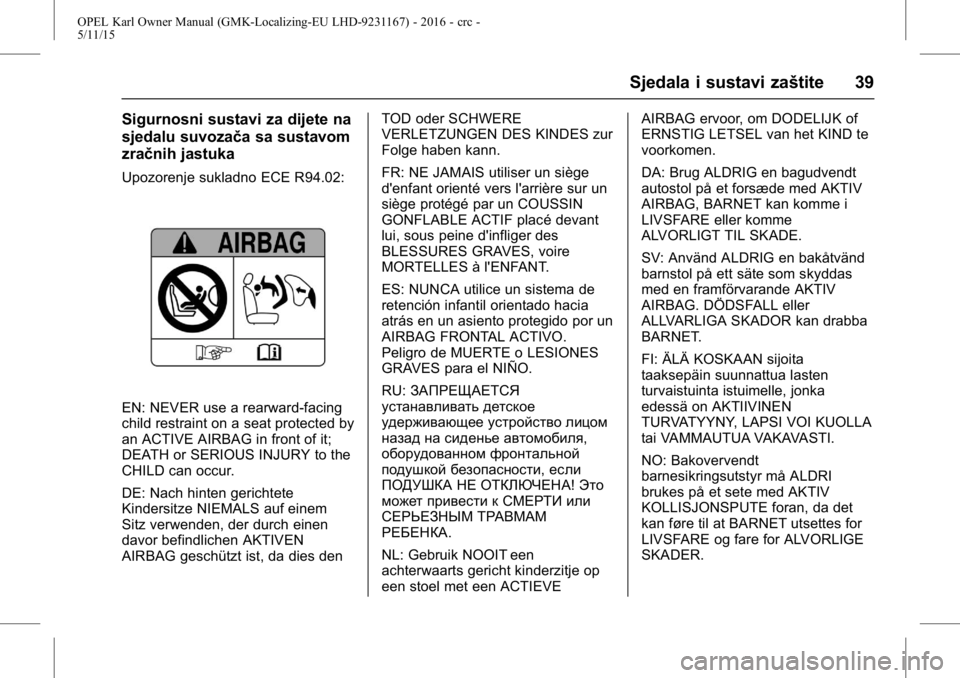 OPEL Karl Owner Manual (GMK-Localizing-EU LHD-9231167) - 2016 - crc - 5/11/15

Sjedala i sustavi zaštite 39

Sigurnosni sustavi za dijete na sjedalu suvozača sa sustavom zračnih jastuka

Upozorenje sukladno ECE R94.02:

AIRBAG

EN: NEVER use a rearward-facing child restraint on a seat protected by an ACTIVE AIRBAG in front of it; DEATH or SERIOUS INJURY to the CHILD can occur.

DE: Nach hinten gerichtete Kindersitze NIEMALS auf einem Sitz verwenden, der durch einen davor befindlichen AKTIVEN AIRBAG geschützt ist, da dies den TOD oder SCHWERE VERLETZUNGEN DES KINDES zur Folge haben kann.

FR: NE JAMAIS utiliser un siège d'enfant orienté vers l'arrière sur un siège protégé par un COUSSIN GONFLABLE ACTIF placé devant lui, sous peine d'infliger des BLESSURES GRAVES, voire MORTELLES à l'ENFANT.

ES: NUNCA utilice un sistema de retención infantil orientado hacia atrás en un asiento protegido por un AIRBAG FRONTAL ACTIVO. Peligro de MUERTE o LESIONES GRAVES para el NIÑO.

RU: ЗАПРЕЩАЕТСЯ устанавливать детское удерживающее устройство лицом назад на сиденье автомобиля, оборудованном фронтальной подушкой безопасности, если ПОДУШКА НЕ ОТКЛЮЧЕНА! Это может привести к СМЕРТИ или СЕРЬЕЗНЫМ ТРАВМАМ РЕБЕНКА.

NL: Gebruik NOOIT een achterwaarts gericht kinderzitje op een stoel met een ACTIEVE AIRBAG ervoor, om DODELIJK of ERNSTIG LETSEL van het KIND te voorkomen.

DA: Brug ALDRIG en bagudvendt autostol på et forsæde med AKTIV AIRBAG, BARNET kan komme i LIVSFARE eller komme ALVORLIGT TIL SKADE.

SV: Använd ALDRIG en bakåtvänd barnstol på ett säte som skyddas med en framförvarande AKTIV AIRBAG. DÖDSFALL eller ALLVARLIGA SKADOR kan drabba BARNET.

FI: ÄLÄ KOSKAAN sijoita taaksepäin suunnattua lasten turvaistuinta istuimelle, jonka edessä on AKTIIVINEN TURVATYYNY, LAPSI VOI KUOLLA tai VAMMAUTUA VAKAVASTI.

NO: Bakovervendt barnesikringsutstyr må ALDRI brukes på et sete med AKTIV KOLLISJONSPUTE foran, da det kan føre til at BARNET utsettes for LIVSFARE og fare for ALVORLIGE SKADER.

carmanualsonline.info